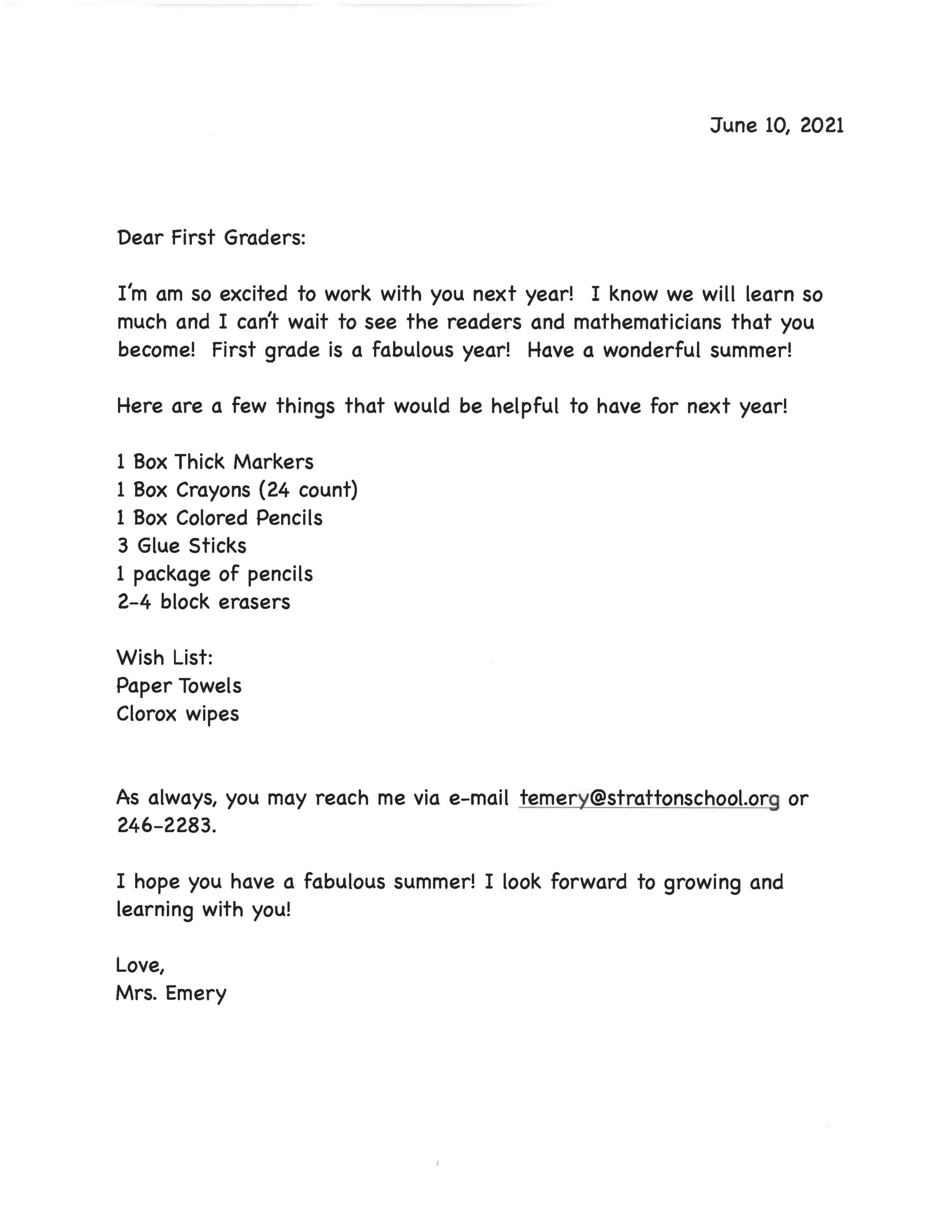 June 10, 2021

Dear First Graders:

I'm am so excited to work with you next year! I know we will learn so much and I can't wait to see the readers and mathematicians that you become! First grade is a fabulous year! Have a wonderful summer!

Here are a few things that would be helpful to have for next year!

1 Box Thick Markers
1 Box Crayons (24 count)
1 Box Colored Pencils
3 Glue Sticks
1 package of pencils
2-4 block erasers

Wish List:
Paper Towels
Clorox wipes

As always, you may reach me via e-mail temery@strattonschool.org or 246-2283.

I hope you have a fabulous summer! I look forward to growing and learning with you!

Love,
Mrs. Emery